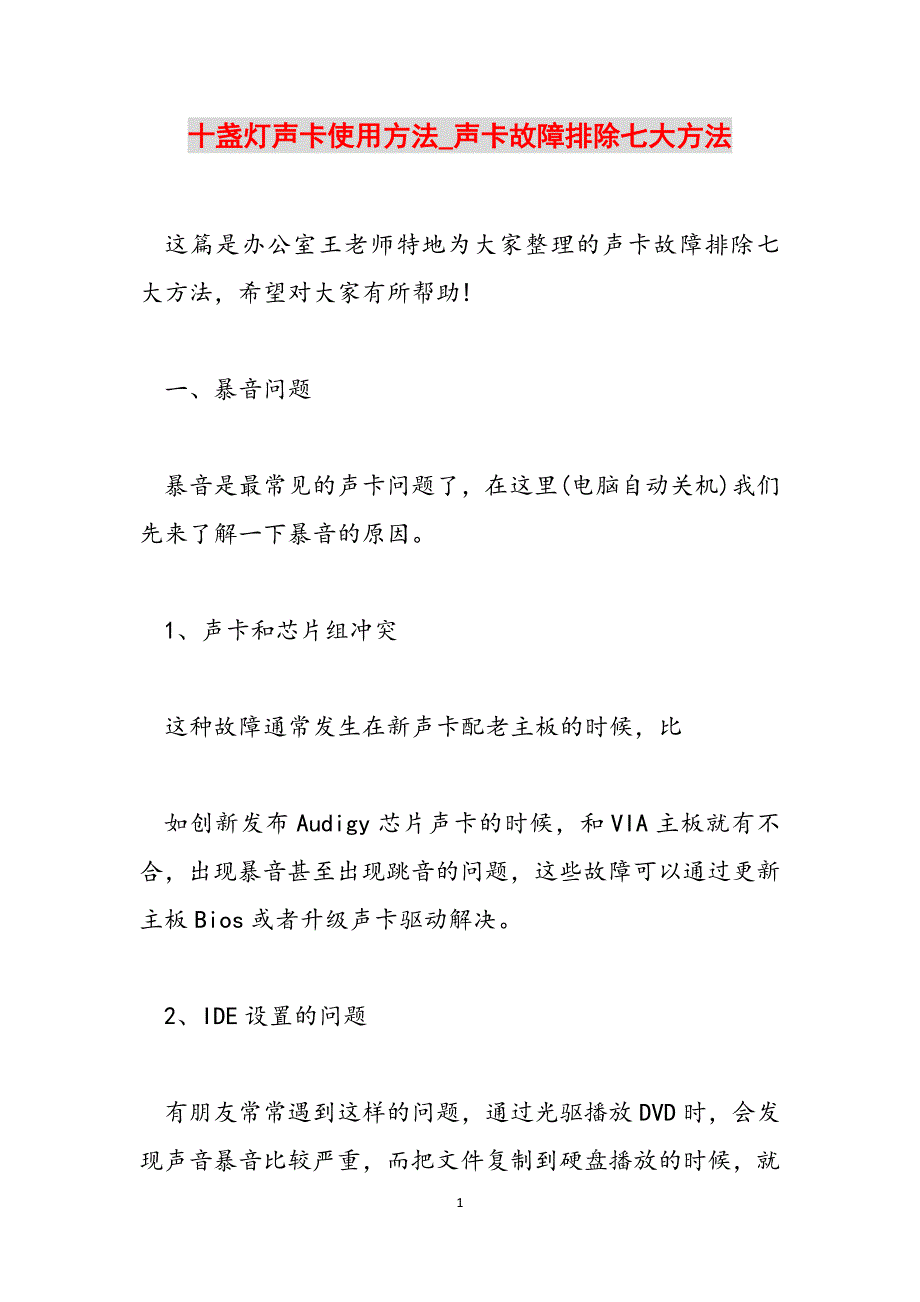 十盏灯声卡使用方法_声卡故障排除七大方法

这篇是办公室王老师特地为大家整理的声卡故障排除七大方法，希望对大家有所帮助!

一、暴音问题

暴音是最常见的声卡问题了，在这里(电脑自动关机)我们先来了解一下暴音的原因。

1、声卡和芯片组冲突

这种故障通常发生在新声卡配老主板的时候，比

如创新发布Audigy芯片声卡的时候，和VIA主板就有不合，出现暴音甚至出现跳音的问题，这些故障可以通过更新主板Bios或者升级声卡驱动解决。

2、IDE设置的问题

有朋友常常遇到这样的问题，通过光驱播放DVD时，会发现声音暴音比较严重，而把文件复制到硬盘播放的时候，就

1